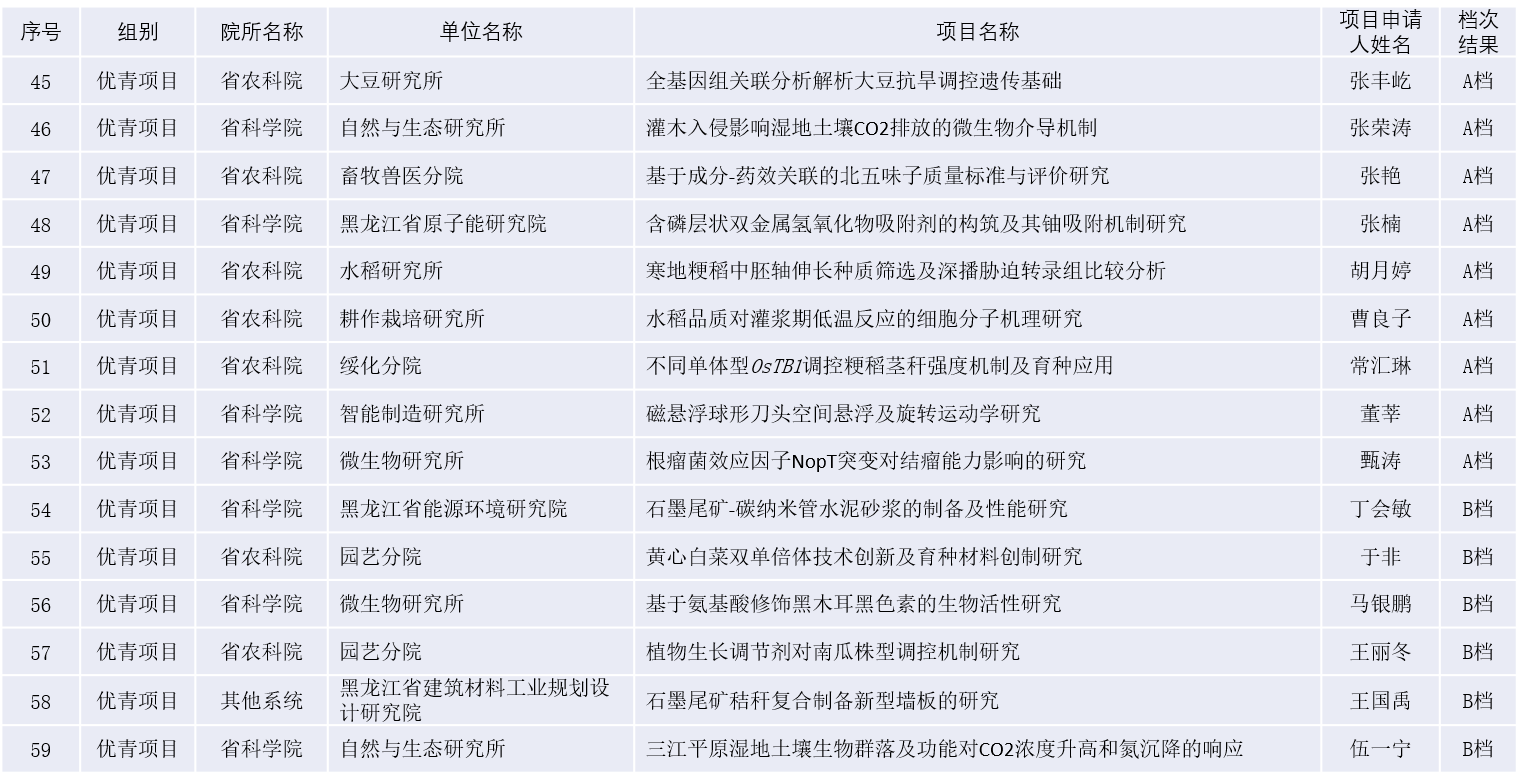 | 序号 | 组别 | 院所名称 | 单位名称 | 项目名称 | 项目申请人姓名 | 档次结果 |
|---|---|---|---|---|---|---|
| 45 | 优青项目 | 省农科院 | 大豆研究所 | 全基因组关联分析解析大豆抗旱调控遗传基础 | 张丰屹 | A档 |
| 46 | 优青项目 | 省科学院 | 自然与生态研究所 | 灌木入侵影响湿地土壤CO2排放的微生物介导机制 | 张荣涛 | A档 |
| 47 | 优青项目 | 省农科院 | 畜牧兽医分院 | 基于成分-药效关联的北五味子质量标准与评价研究 | 张艳 | A档 |
| 48 | 优青项目 | 省科学院 | 黑龙江省原子能研究院 | 含磷层状双金属氢氧化物吸附剂的构筑及其铀吸附机制研究 | 张楠 | A档 |
| 49 | 优青项目 | 省农科院 | 水稻研究所 | 寒地粳稻中胚轴伸长种质筛选及深播胁迫转录组比较分析 | 胡月婷 | A档 |
| 50 | 优青项目 | 省农科院 | 耕作栽培研究所 | 水稻品质对灌浆期低温反应的细胞分子机理研究 | 曹良子 | A档 |
| 51 | 优青项目 | 省农科院 | 绥化分院 | 不同单体型OsTB1调控粳稻茎秆强度机制及育种应用 | 常汇琳 | A档 |
| 52 | 优青项目 | 省科学院 | 智能制造研究所 | 磁悬浮球形刀头空间悬浮及旋转运动学研究 | 董莘 | A档 |
| 53 | 优青项目 | 省科学院 | 微生物研究所 | 根瘤菌效应因子NopT突变对结瘤能力影响的研究 | 甄涛 | A档 |
| 54 | 优青项目 | 省科学院 | 黑龙江省能源环境研究院 | 石墨尾矿-碳纳米管水泥砂浆的制备及性能研究 | 丁会敏 | B档 |
| 55 | 优青项目 | 省农科院 | 园艺分院 | 黄心白菜双单倍体技术创新及育种材料创制研究 | 于非 | B档 |
| 56 | 优青项目 | 省科学院 | 微生物研究所 | 基于氨基酸修饰黑木耳黑色素的生物活性研究 | 马银鹏 | B档 |
| 57 | 优青项目 | 省农科院 | 园艺分院 | 植物生长调节剂对南瓜株型调控机制研究 | 王丽冬 | B档 |
| 58 | 优青项目 | 其他系统 | 黑龙江省建筑材料工业规划设计研究院 | 石墨尾矿秸秆复合制备新型墙板的研究 | 王国禹 | B档 |
| 59 | 优青项目 | 省科学院 | 自然与生态研究所 | 三江平原湿地土壤生物群落及功能对CO2浓度升高和氮沉降的响应 | 伍一宁 | B档 |